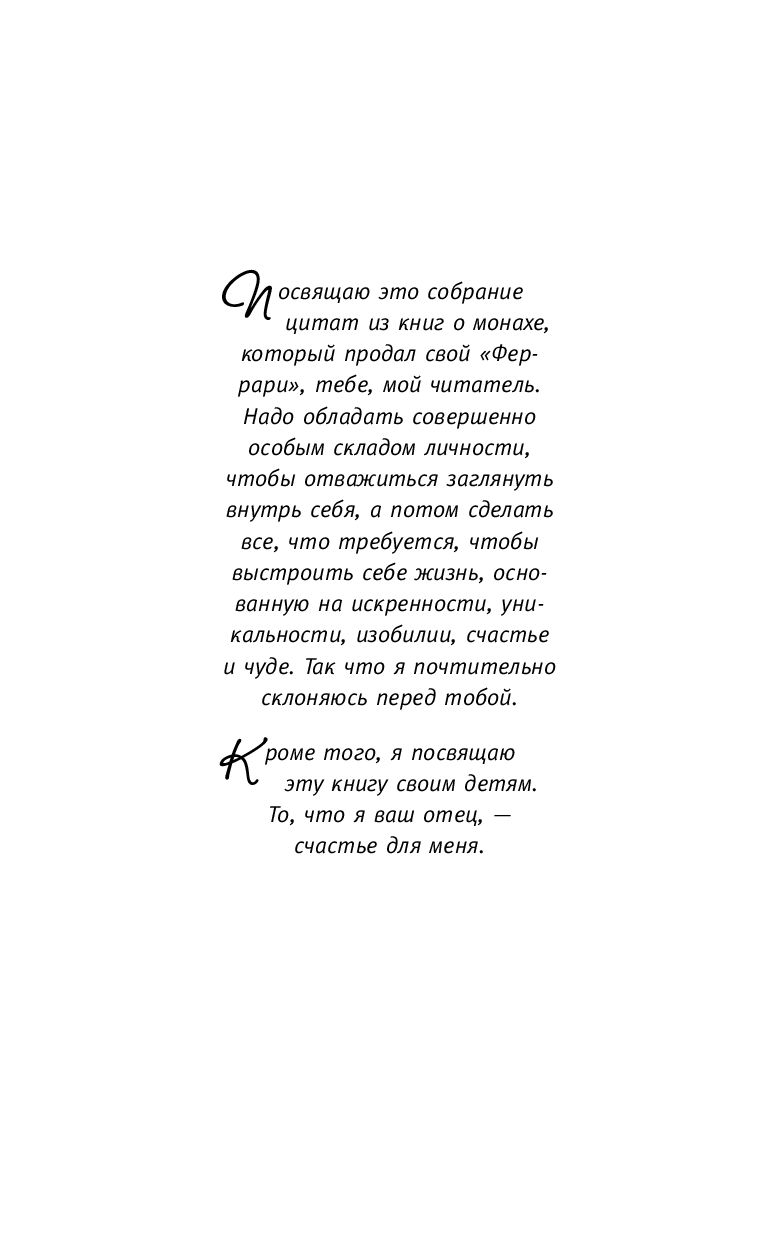 Посвящаю это собрание цитат из книг о монахе, который продал свой «Феррари», тебе, мой читатель. Надо обладать совершенно особым складом личности, чтобы отважиться заглянуть внутрь себя, а потом сделать все, что требуется, чтобы выстроить себе жизнь, основанную на искренности, уникальности, изобилии, счастье и чуде. Так что я почтительно склоняюсь перед тобой.

Кроме того, я посвящаю эту книгу своим детям. То, что я ваш отец, — счастье для меня.